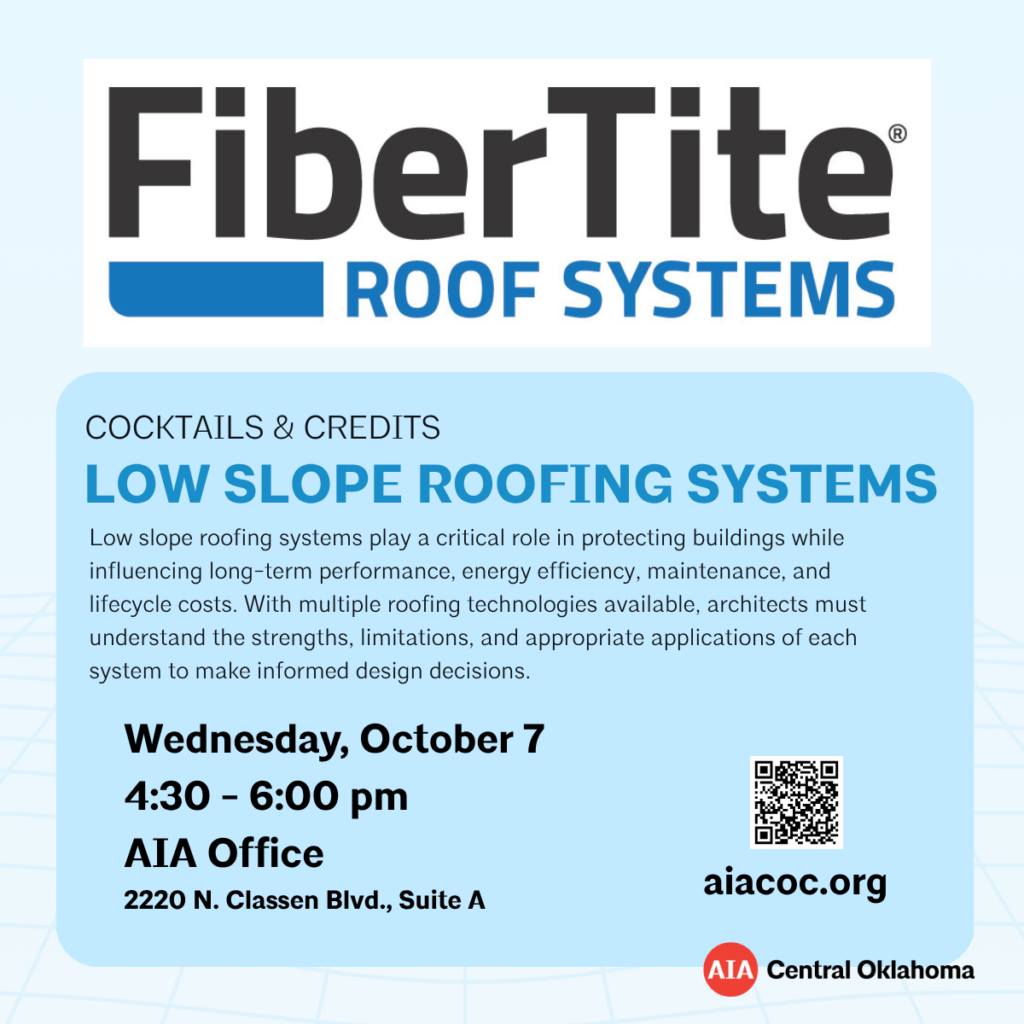 FiberTite®
ROOF SYSTEMS

COCKTAILS & CREDITS

LOW SLOPE ROOFING SYSTEMS

Low slope roofing systems play a critical role in protecting buildings while influencing long-term performance, energy efficiency, maintenance, and lifecycle costs. With multiple roofing technologies available, architects must understand the strengths, limitations, and appropriate applications of each system to make informed design decisions.

Wednesday, October 7
4:30 - 6:00 pm
AIA Office
2220 N. Classen Blvd., Suite A

aiacoc.org

AIA Central Oklahoma